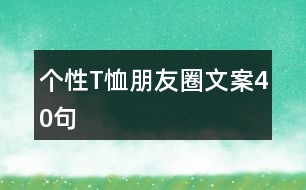 个性T恤朋友圈文案40句